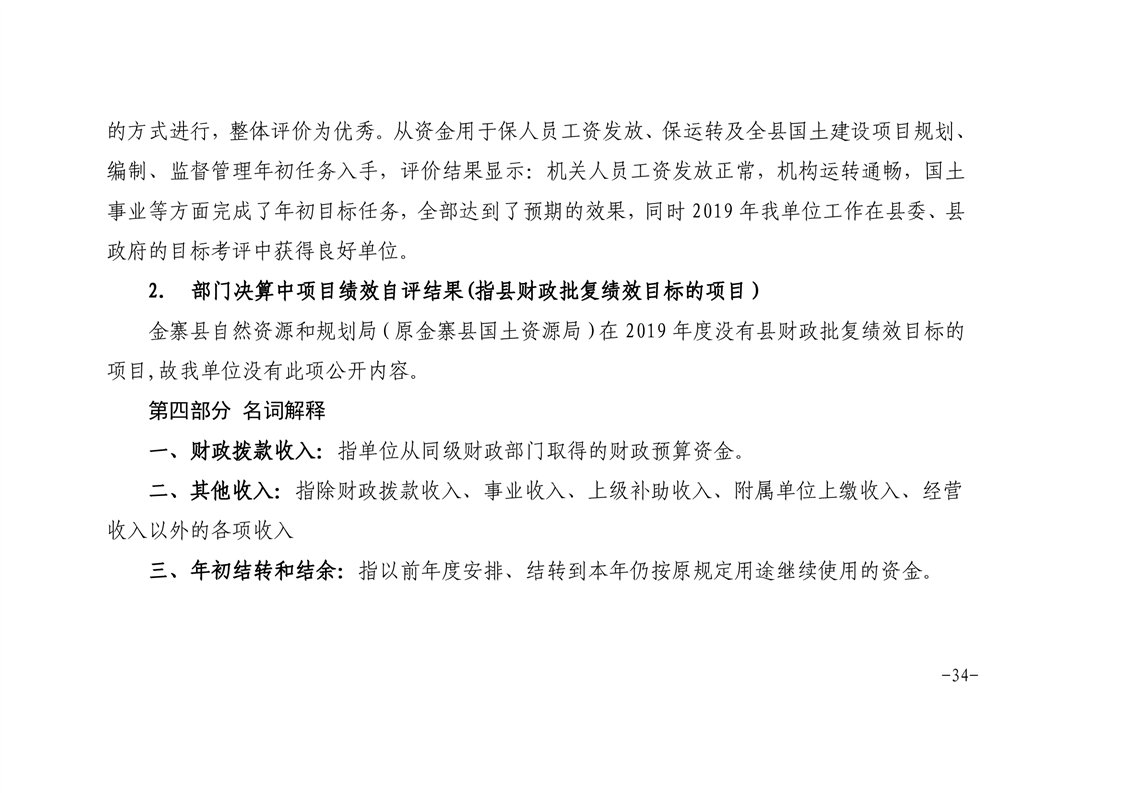 的方式进行，整体评价为优秀。从资金用于保人员工资发放、保运转及全县国土建设项目规划、编制、监督管理年初任务入手，评价结果显示：机关人员工资发放正常，机构运转通畅，国土事业等方面完成了年初目标任务，全部达到了预期的效果，同时 2019 年我单位工作在县委、县政府的目标考评中获得良好单位。

2. 部门决算中项目绩效自评结果(指县财政批复绩效目标的项目）

金寨县自然资源和规划局（原金寨县国土资源局）在 2019 年度没有县财政批复绩效目标的项目,故我单位没有此项公开内容。

第四部分 名词解释

一、财政拨款收入：指单位从同级财政部门取得的财政预算资金。

二、其他收入：指除财政拨款收入、事业收入、上级补助收入、附属单位上缴收入、经营收入以外的各项收入

三、年初结转和结余：指以前年度安排、结转到本年仍按原规定用途继续使用的资金。

-34-